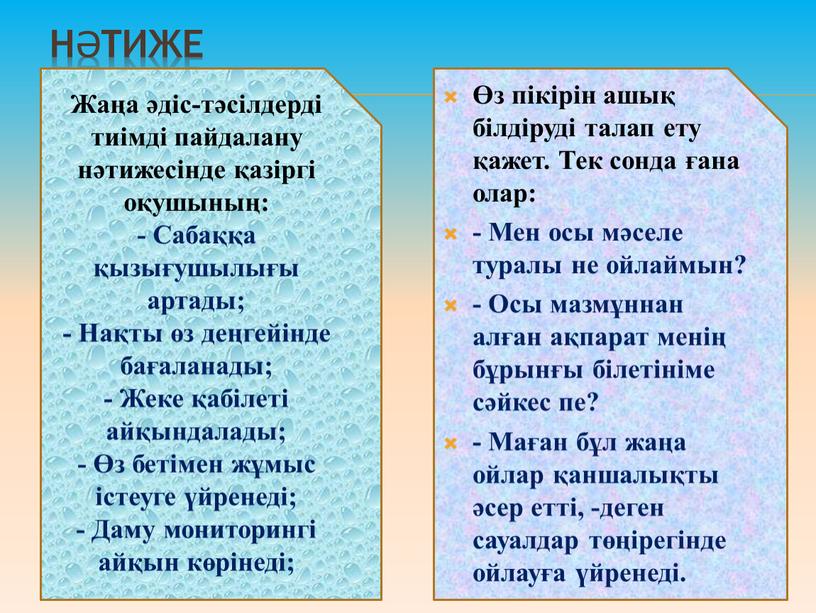 НӘТИЖЕ

Жаңа әдіс-тәсілдерді тиімді пайдалану нәтижесінде қазіргі оқушының:
- Сабаққа қызығушылығы артады;
- Нақты өз деңгейінде бағаланады;
- Жеке қабілеті айқындалады;
- Өз бетімен жұмыс істеуге үйренеді;
- Даму мониторингі айқын көрінеді;

Өз пікірін ашық білдіруді талап ету қажет. Тек сонда ғана олар:
- Мен осы мәселе туралы не ойлаймын?
- Осы мазмұннан алған ақпарат менің бұрынғы білетініме сәйкес пе?
- Маған бұл жаңа ойлар қаншалықты әсер етті, -деген сауалдар төңірегінде ойлауға үйренеді.